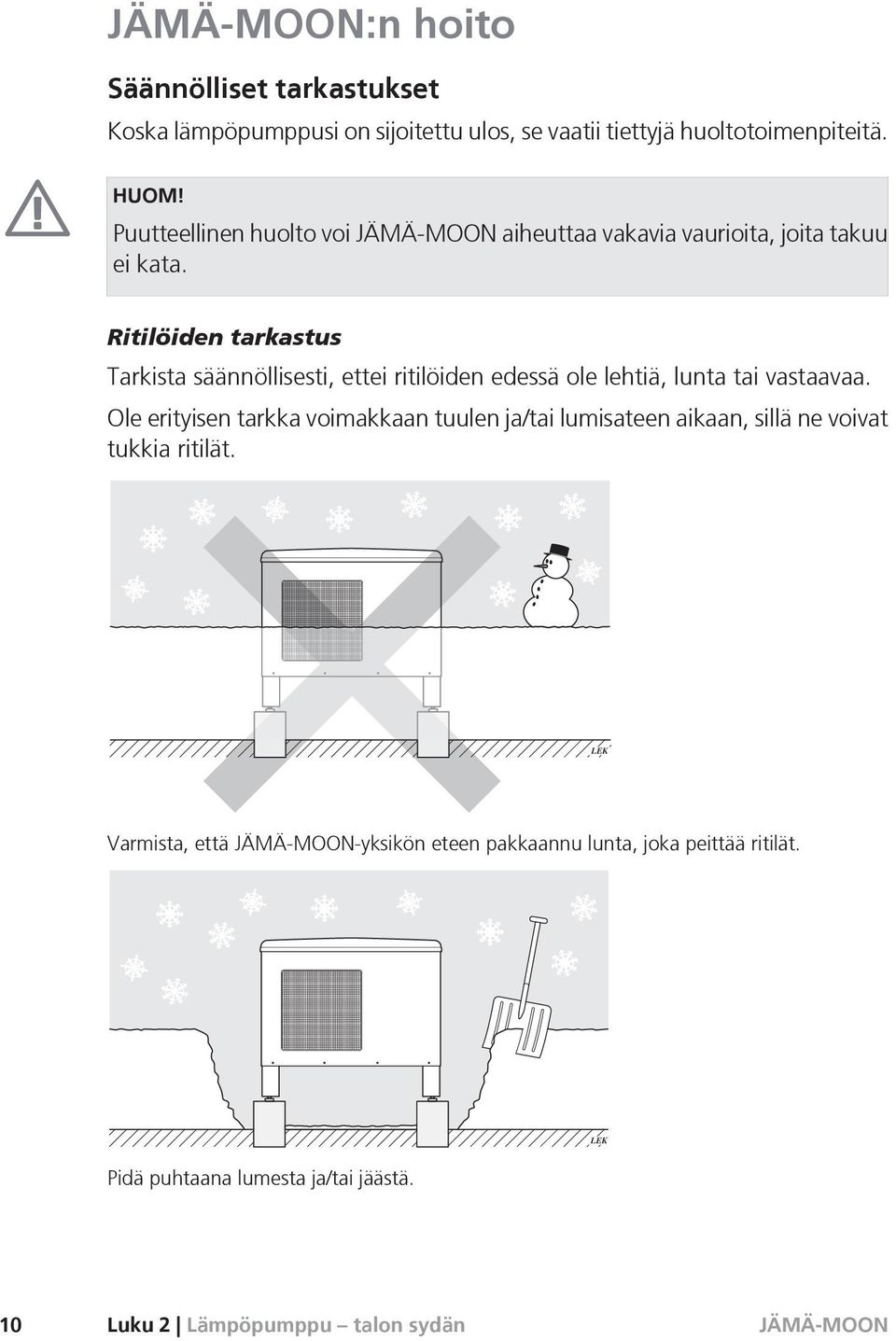 JÄMÄ-MOON:n hoito

Säännölliset tarkastukset

Koska lämpöpumppusi on sijoitettu ulos, se vaatii tiettyjä huoltotoimenpiteitä.

HUOM!
Puutteellinen huolto voi JÄMÄ-MOON aiheuttaa vakavia vaurioita, joita takuu ei kata.

Ritilöiden tarkastus

Tarkista säännöllisesti, ettei ritilöiden edessä ole lehtiä, lunta tai vastaavaa.

Ole erityisen tarkka voimakkaan tuulen ja/tai lumisateen aikaan, sillä ne voivat tukkia ritilät.

LEK

Varmista, että JÄMÄ-MOON-yksikön eteen pakkaannu lunta, joka peittää ritilät.

LEK

Pidä puhtaana lumesta ja/tai jäästä.

10 Luku 2 | Lämpöpumppu – talon sydän JÄMÄ-MOON